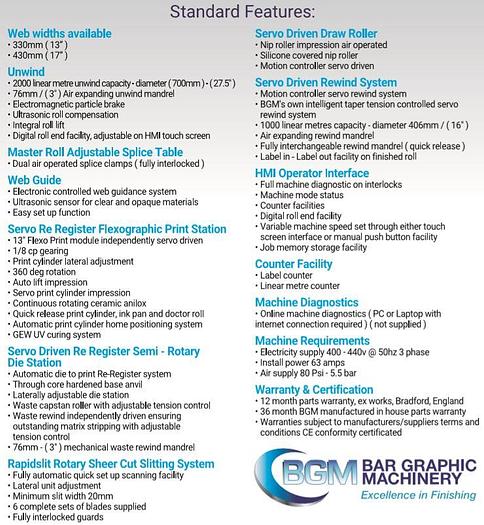 Standard Features:

Web widths available
• 330mm ( 13" )
• 430mm ( 17" )

Unwind
• 2000 linear metre unwind capacity - diameter ( 700mm ) - ( 27.5" )
• 76mm / ( 3" ) Air expanding unwind mandrel
• Electromagnetic particle brake
• Ultrasonic roll compensation
• Integral roll lift
• Digital roll end facility, adjustable on HMI touch screen

Master Roll Adjustable Splice Table
• Dual air operated splice clamps ( fully interlocked )

Web Guide
• Electronic controlled web guidance system
• Ultrasonic sensor for clear and opaque materials
• Easy set up function

Servo Re Register Flexographic Print Station
• 13" Flexo Print module independently servo driven
• 1/8 cp gearing
• Print cylinder lateral adjustment
• 360 deg rotation
• Auto lift impression
• Servo print cylinder impression
• Continuous rotating ceramic anilox
• Quick release print cylinder, ink pan and doctor roll
• Automatic print cylinder home positioning system
• GEW UV curing system

Servo Driven Re Register Semi - Rotary Die Station
• Automatic die to print Re-Register system
• Through core hardened base anvil
• Laterally adjustable die station
• Waste capstan roller with adjustable tension control
• Waste rewind independently driven ensuring outstanding matrix stripping with adjustable tension control
• 76mm - ( 3" ) mechanical waste rewind mandrel

Rapidslit Rotary Sheer Cut Slitting System
• Fully automatic quick set up scanning facility
• Lateral unit adjustment
• Minimum slit width 20mm
• 6 complete sets of blades supplied
• Fully interlocked guards

Servo Driven Draw Roller
• Nip roller impression air operated
• Silicone covered nip roller
• Motion controller servo driven

Servo Driven Rewind System
• Motion controller servo rewind system
• BGM's own intelligent taper tension controlled servo rewind system
• 1000 linear metres capacity - diameter 406mm / ( 16" )
• Air expanding rewind mandrel
• Fully interchangeable rewind mandrel ( quick release )
• Label in - Label out facility on finished roll

HMI Operator Interface
• Full machine diagnostic on interlocks
• Machine mode status
• Counter facilities
• Digital roll end facility
• Variable machine speed set through either touch screen interface or manual push button facility
• Job memory storage facility

Counter Facility
• Label counter
• Linear metre counter

Machine Diagnostics
• Online machine diagnostics ( PC or Laptop with internet connection required ) ( not supplied )

Machine Requirements
• Electricity supply 400 - 440v @ 50hz 3 phase
• Install power 63 amps
• Air supply 80 Psi - 5.5 bar

Warranty & Certification
• 12 month parts warranty, ex works, Bradford, England
• 36 month BGM manufactured in house parts warranty
• Warranties subject to manufacturers/suppliers terms and conditions CE conformity certificated

BGM BAR GRAPHIC MACHINERY
Excellence in Finishing